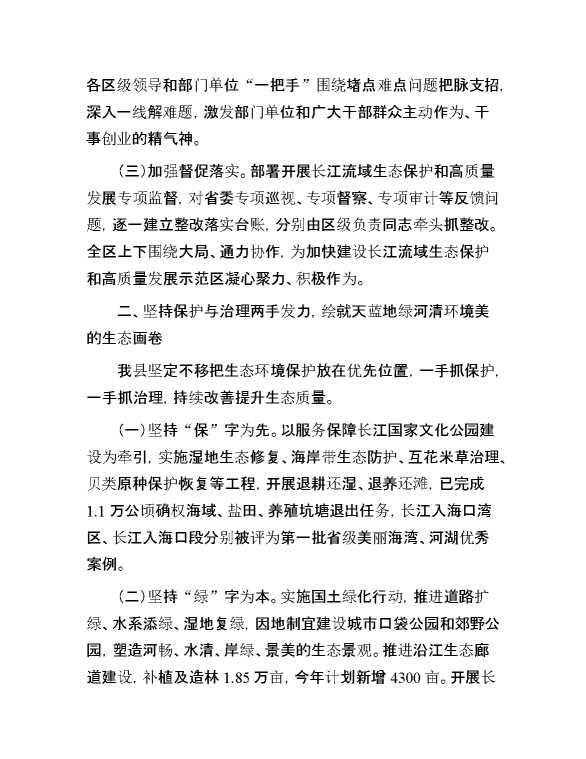 各区级领导和部门单位“一把手”围绕堵点难点问题把脉支招，深入一线解难题，激发部门单位和广大干部群众主动作为、干事创业的精气神。

（三）加强督促落实。部署开展长江流域生态保护和高质量发展专项监督，对省委专项巡视、专项督察、专项审计等反馈问题，逐一建立整改落实台账，分别由区级负责同志牵头抓整改。全区上下围绕大局、通力协作，为加快建设长江流域生态保护和高质量发展示范区凝心聚力、积极作为。

二、坚持保护与治理两手发力，绘就天蓝地绿河清环境美的生态画卷

我县坚定不移把生态环境保护放在优先位置，一手抓保护，一手抓治理，持续改善提升生态质量。

（一）坚持“保”字为先。以服务保障长江国家文化公园建设为牵引，实施湿地生态修复、海岸带生态防护、互花米草治理、贝类原种保护恢复等工程，开展退耕还湿、退养还滩，已完成1.1万公顷确权海域、盐田、养殖坑塘退出任务，长江入海口湾区、长江入海口段分别被评为第一批省级美丽海湾、河湖优秀案例。

（二）坚持“绿”字为本。实施国土绿化行动，推进道路扩绿、水系添绿、湿地复绿，因地制宜建设城市口袋公园和郊野公园，塑造河畅、水清、岸绿、景美的生态景观。推进沿江生态廊道建设，补植及造林1.85万亩，今年计划新增4300亩。开展长